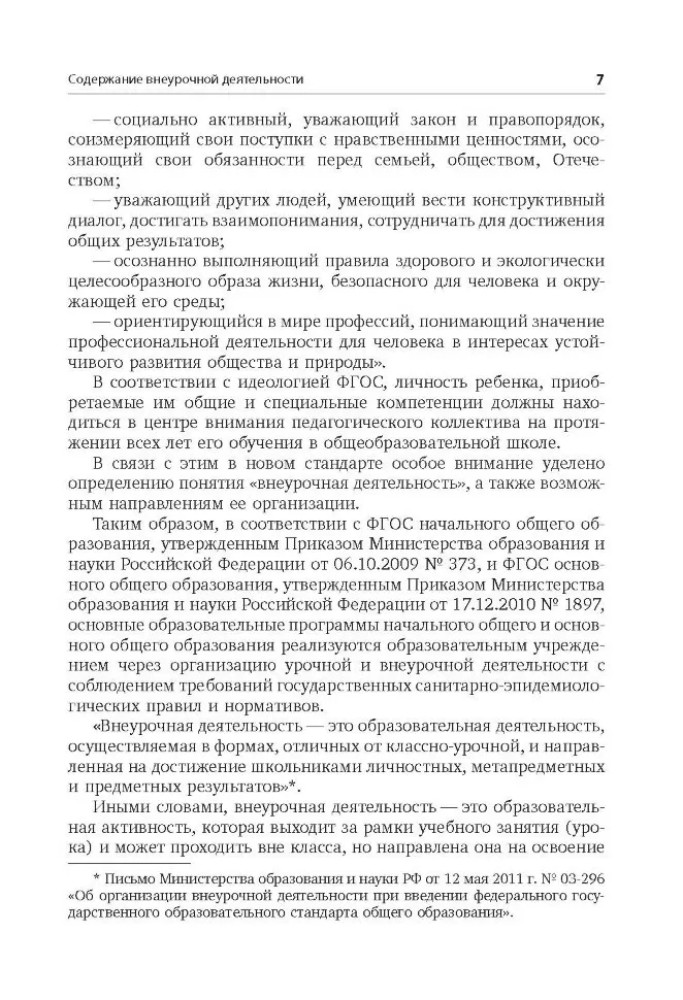 Содержание внеурочной деятельности 7

— социально активный, уважающий закон и правопорядок, соизмеряющий свои поступки с нравственными ценностями, осознающий свои обязанности перед семьей, обществом, Отечеством;

— уважающий других людей, умеющий вести конструктивный диалог, достигать взаимопонимания, сотрудничать для достижения общих результатов;

— осознанно выполняющий правила здорового и экологически целесообразного образа жизни, безопасного для человека и окружающей его среды;

— ориентирующийся в мире профессий, понимающий значение профессиональной деятельности для человека в интересах устойчивого развития общества и природы».

В соответствии с идеологией ФГОС, личность ребенка, приобретаемые им общие и специальные компетенции должны находиться в центре внимания педагогического коллектива на протяжении всех лет его обучения в общеобразовательной школе.

В связи с этим в новом стандарте особое внимание уделено определению понятия «внеурочная деятельность», а также возможным направлениям ее организации.

Таким образом, в соответствии с ФГОС начального общего образования, утвержденным Приказом Министерства образования и науки Российской Федерации от 06.10.2009 № 373, и ФГОС основного общего образования, утвержденным Приказом Министерства образования и науки Российской Федерации от 17.12.2010 № 1897, основные образовательные программы начального общего и основного общего образования реализуются образовательным учреждением через организацию урочной и внеурочной деятельности с соблюдением требований государственных санитарно-эпидемиологических правил и нормативов.

«Внеурочная деятельность — это образовательная деятельность, осуществляемая в формах, отличных от классно-урочной, и направленная на достижение школьниками личностных, метапредметных и предметных результатов»*.

Иными словами, внеурочная деятельность — это образовательная активность, которая выходит за рамки учебного занятия (урока) и может проходить вне класса, но направлена она на освоение

* Письмо Министерства образования и науки РФ от 12 мая 2011 г. № 03-296 «Об организации внеурочной деятельности при введении федерального государственного образовательного стандарта общего образования».